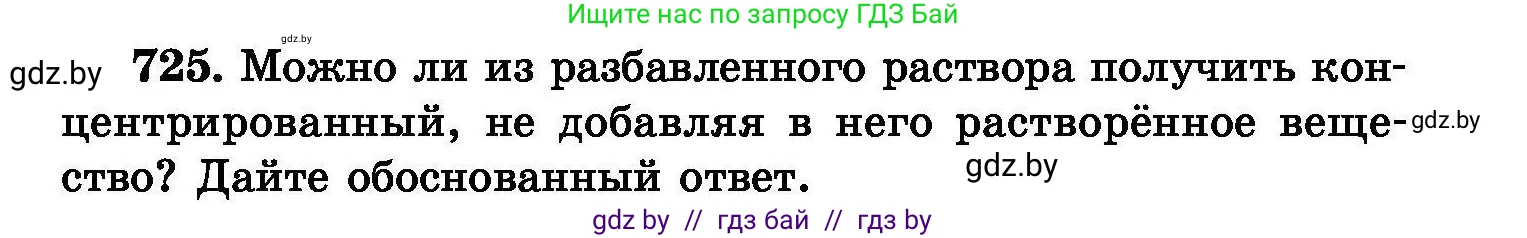 Ищите нас по запросу ГДЗ Бай

gdz.by

gdz.by 725. Можно ли из разбавленного раствора получить концентрированный, не добавляя в него растворённое вещество? Дайте обоснованный ответ. gdz.by

gdz.by

gdz by // гдз бай // гдз by